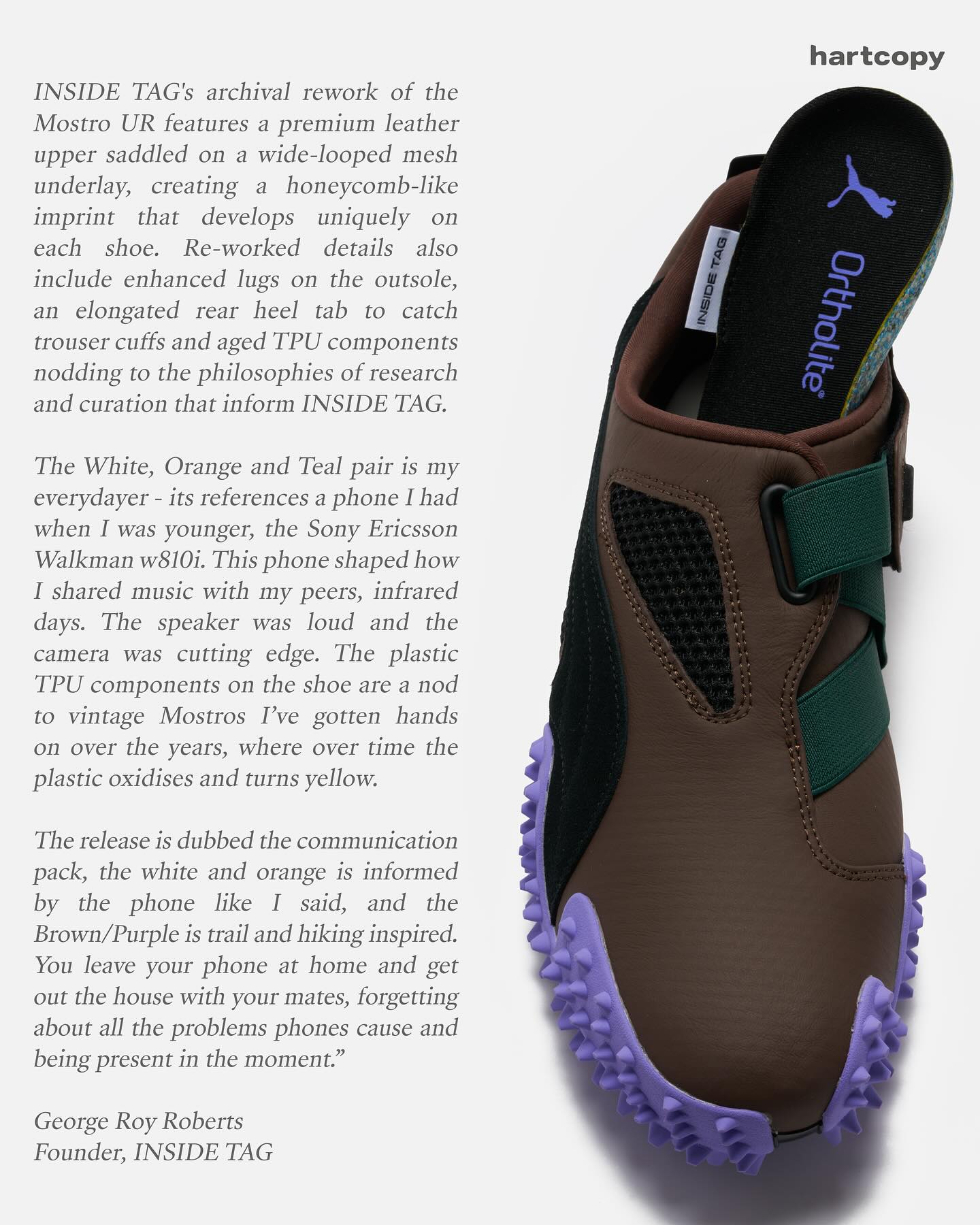 hartcopy

INSIDE TAG's archival rework of the Mostro UR features a premium leather upper saddled on a wide-looped mesh underlay, creating a honeycomb-like imprint that develops uniquely on each shoe. Re-worked details also include enhanced lugs on the outsole, an elongated rear heel tab to catch trouser cuffs and aged TPU components nodding to the philosophies of research and curation that inform INSIDE TAG.

The White, Orange and Teal pair is my everydayer - its references a phone I had when I was younger, the Sony Ericsson Walkman w810i. This phone shaped how I shared music with my peers, infrared days. The speaker was loud and the camera was cutting edge. The plastic TPU components on the shoe are a nod to vintage Mostros I've gotten hands on over the years, where over time the plastic oxidises and turns yellow.

The release is dubbed the communication pack, the white and orange is informed by the phone like I said, and the Brown/Purple is trail and hiking inspired. You leave your phone at home and get out the house with your mates, forgetting about all the problems phones cause and being present in the moment."

George Roy Roberts
Founder, INSIDE TAG

INSIDE TAG

Ortholite®